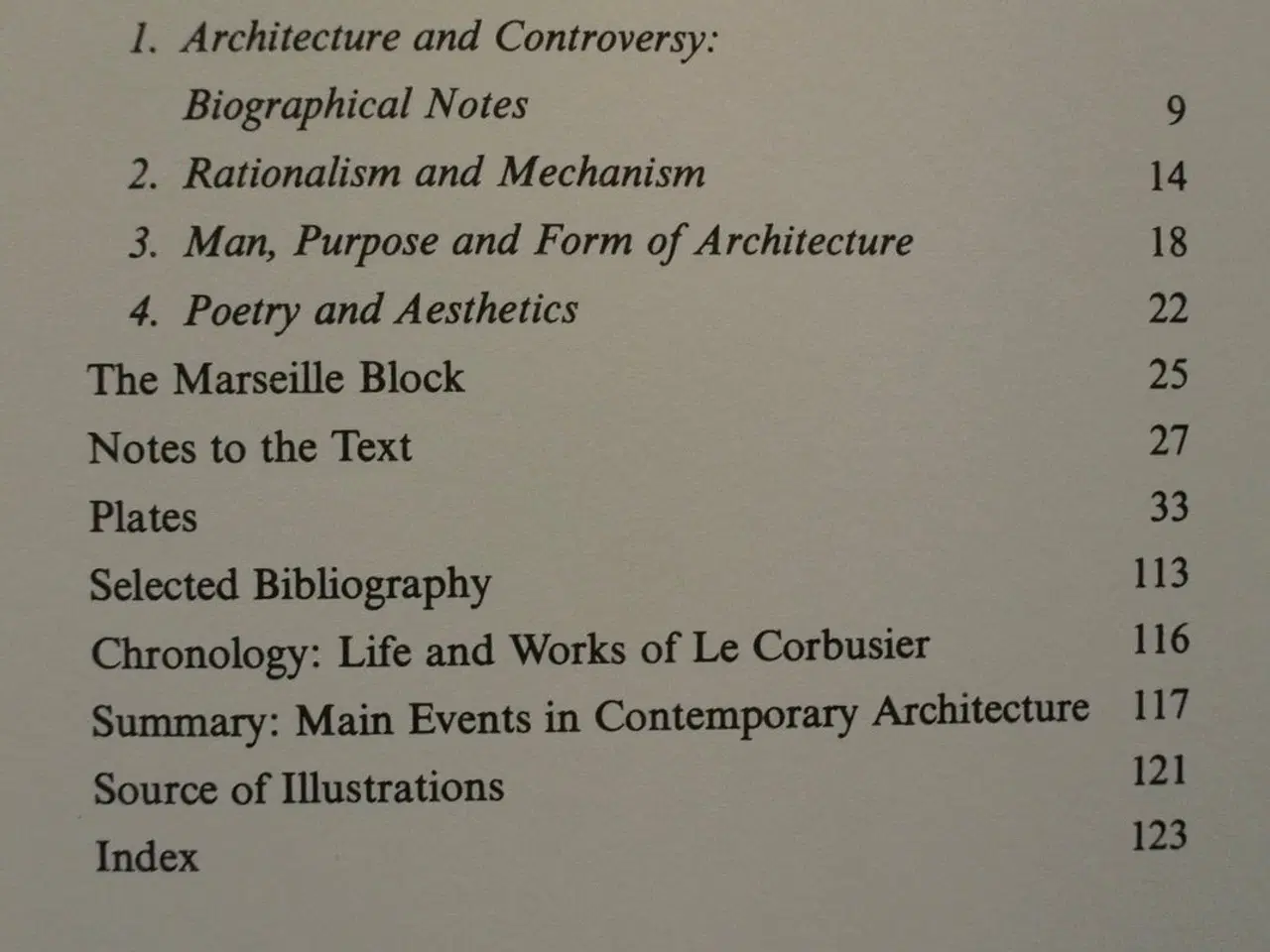 1. Architecture and Controversy: Biographical Notes 9
2. Rationalism and Mechanism 14
3. Man, Purpose and Form of Architecture 18
4. Poetry and Aesthetics 22
The Marseille Block 25
Notes to the Text 27
Plates 33
Selected Bibliography 113
Chronology: Life and Works of Le Corbusier 116
Summary: Main Events in Contemporary Architecture 117
Source of Illustrations 121
Index 123